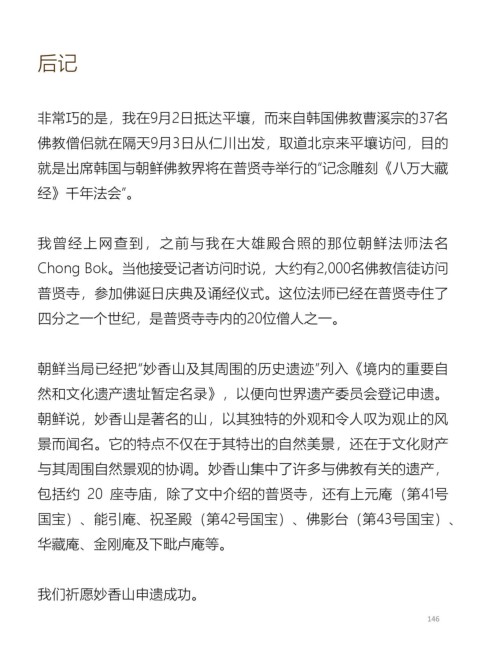 后记

非常巧的是，我在9月2日抵达平壤，而来自韩国佛教曹溪宗的37名佛教僧侣就在隔天9月3日从仁川出发，取道北京来平壤访问，目的就是出席韩国与朝鲜佛教界将在普贤寺举行的“记念雕刻《八万大藏经》千年法会”。

我曾经上网查到，之前与我在大雄殿合照的那位朝鲜法师法名Chong Bok。当他接受记者访问时说，大约有2,000名佛教信徒访问普贤寺，参加佛诞日庆典及诵经仪式。这位法师已经在普贤寺住了四分之一个世纪，是普贤寺寺内的20位僧人之一。

朝鲜当局已经把“妙香山及其周围的历史遗迹”列入《境内的重要自然和文化遗产遗址暂定名录》，以便向世界遗产委员会登记申遗。朝鲜说，妙香山是著名的山，以其独特的外观和令人叹为观止的风景而闻名。它的特点不仅在于其特出的自然美景，还在于文化财产与其周围自然景观的协调。妙香山集中了许多与佛教有关的遗产，包括约20座寺庙，除了文中介绍的普贤寺，还有上元庵（第41号国宝）、能引庵、祝圣殿（第42号国宝）、佛影台（第43号国宝）、华藏庵、金刚庵及下毗卢庵等。

我们祈愿妙香山申遗成功。

146